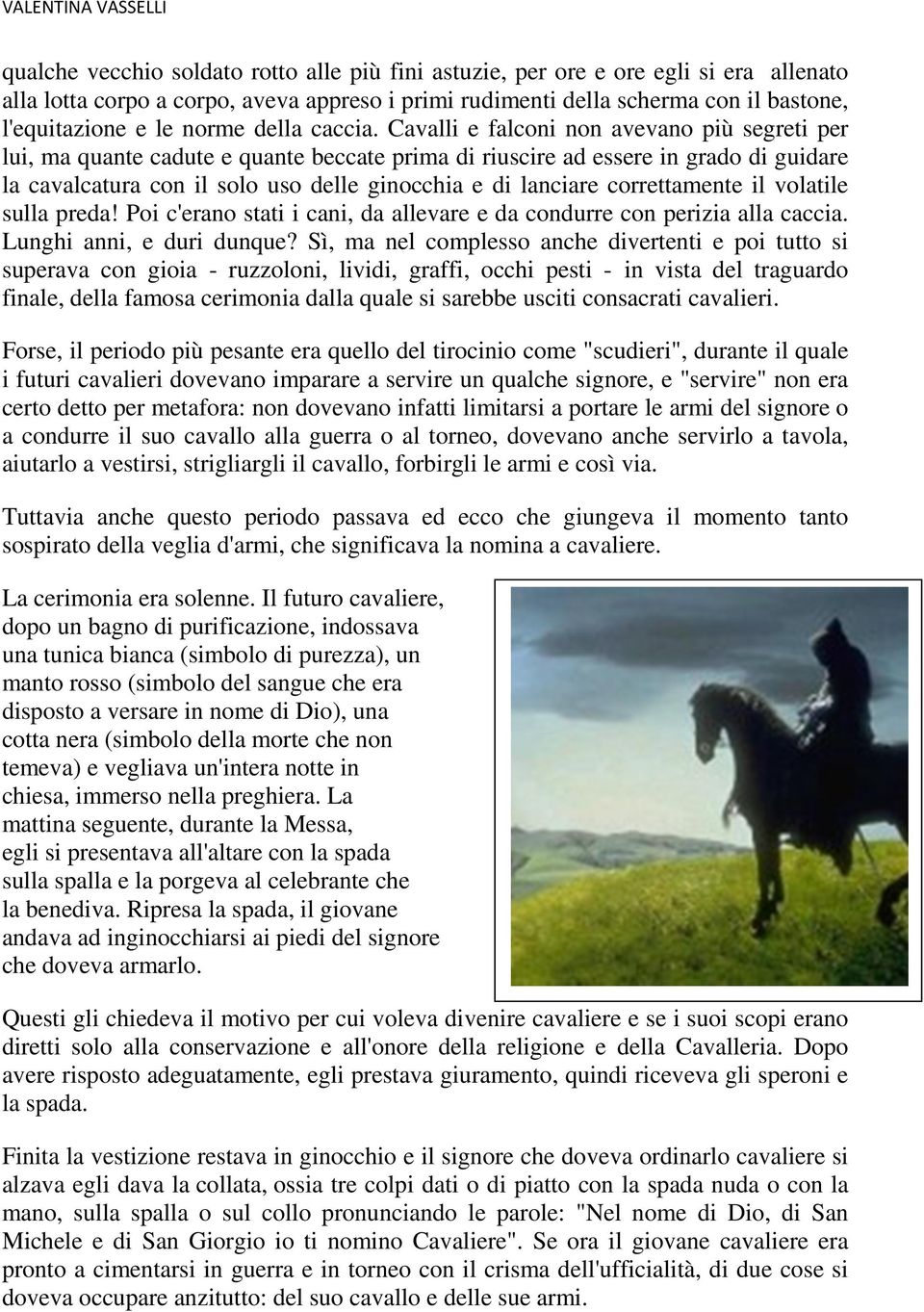 VALENTINA VASSELLI

qualche vecchio soldato rotto alle più fini astuzie, per ore e ore egli si era allenato alla lotta corpo a corpo, aveva appreso i primi rudimenti della scherma con il bastone, l'equitazione e le norme della caccia. Cavalli e falconi non avevano più segreti per lui, ma quante cadute e quante beccate prima di riuscire ad essere in grado di guidare la cavalcatura con il solo uso delle ginocchia e di lanciare correttamente il volatile sulla preda! Poi c'erano stati i cani, da allevare e da condurre con perizia alla caccia. Lunghi anni, e duri dunque? Sì, ma nel complesso anche divertenti e poi tutto si superava con gioia - ruzzoloni, lividi, graffi, occhi pesti - in vista del traguardo finale, della famosa cerimonia dalla quale si sarebbe usciti consacrati cavalieri.

Forse, il periodo più pesante era quello del tirocinio come "scudieri", durante il quale i futuri cavalieri dovevano imparare a servire un qualche signore, e "servire" non era certo detto per metafora: non dovevano infatti limitarsi a portare le armi del signore o a condurre il suo cavallo alla guerra o al torneo, dovevano anche servirlo a tavola, aiutarlo a vestirsi, strigliargli il cavallo, forbirgli le armi e così via.

Tuttavia anche questo periodo passava ed ecco che giungeva il momento tanto sospirato della veglia d'armi, che significava la nomina a cavaliere.

La cerimonia era solenne. Il futuro cavaliere, dopo un bagno di purificazione, indossava una tunica bianca (simbolo di purezza), un manto rosso (simbolo del sangue che era disposto a versare in nome di Dio), una cotta nera (simbolo della morte che non temeva) e vegliava un'intera notte in chiesa, immerso nella preghiera. La mattina seguente, durante la Messa, egli si presentava all'altare con la spada sulla spalla e la porgeva al celebrante che la benediva. Ripresa la spada, il giovane andava ad inginocchiarsi ai piedi del signore che doveva armarlo.

Questi gli chiedeva il motivo per cui voleva divenire cavaliere e se i suoi scopi erano diretti solo alla conservazione e all'onore della religione e della Cavalleria. Dopo avere risposto adeguatamente, egli prestava giuramento, quindi riceveva gli speroni e la spada.

Finita la vestizione restava in ginocchio e il signore che doveva ordinarlo cavaliere si alzava egli dava la collata, ossia tre colpi dati o di piatto con la spada nuda o con la mano, sulla spalla o sul collo pronunciando le parole: "Nel nome di Dio, di San Michele e di San Giorgio io ti nomino Cavaliere". Se ora il giovane cavaliere era pronto a cimentarsi in guerra e in torneo con il crisma dell'ufficialità, di due cose si doveva occupare anzitutto: del suo cavallo e delle sue armi.